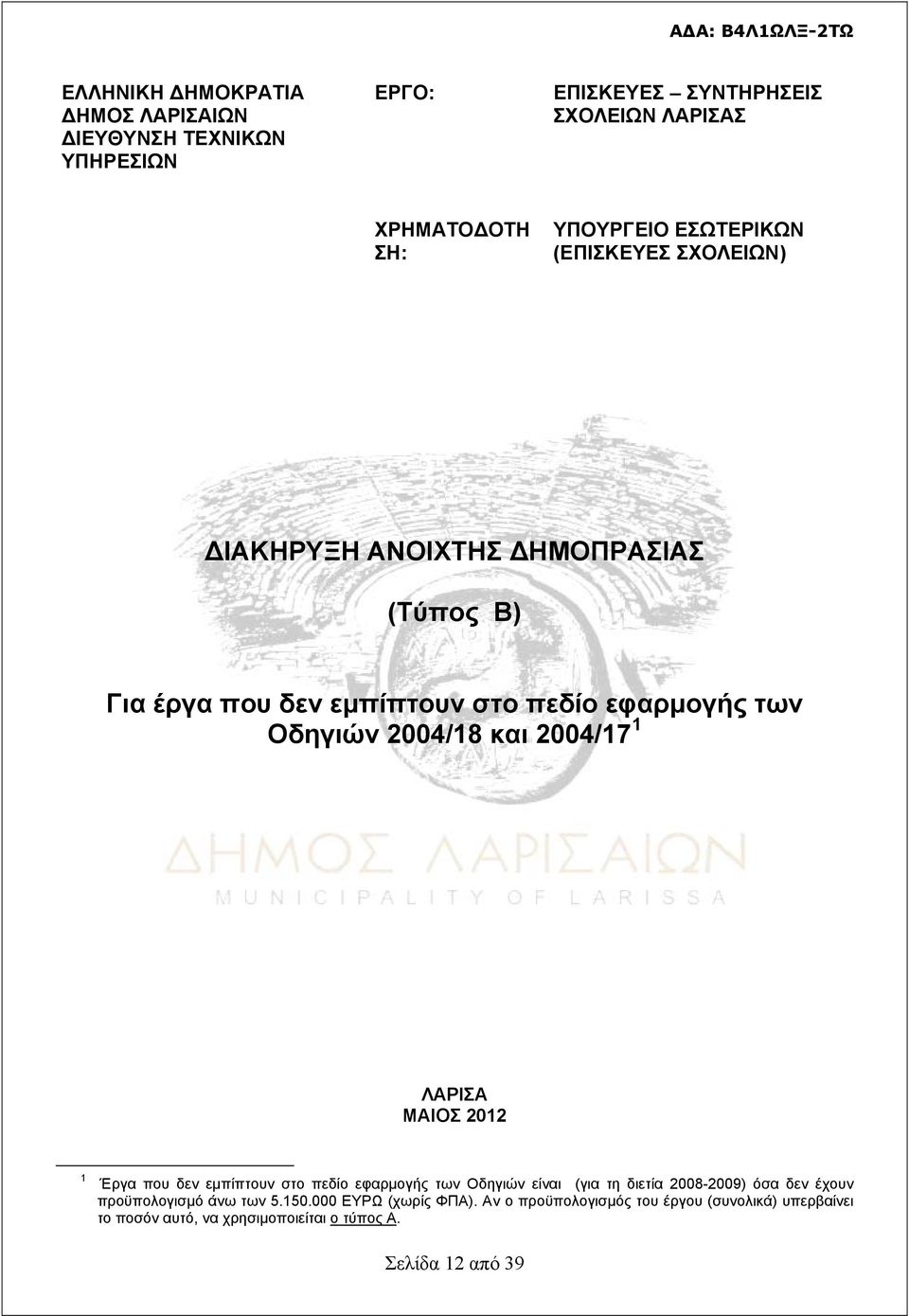 ΑΔΑ: Β4Λ1ΩΛΞ-2ΤΩ

ΕΛΛΗΝΙΚΗ ΔΗΜΟΚΡΑΤΙΑ
ΔΗΜΟΣ ΛΑΡΙΣΑΙΩΝ
ΔΙΕΥΘΥΝΣΗ ΤΕΧΝΙΚΩΝ ΥΠΗΡΕΣΙΩΝ

ΕΡΓΟ: ΕΠΙΣΚΕΥΕΣ – ΣΥΝΤΗΡΗΣΕΙΣ ΣΧΟΛΕΙΩΝ ΛΑΡΙΣΑΣ

ΧΡΗΜΑΤΟΔΟΤΗΣΗ: ΥΠΟΥΡΓΕΙΟ ΕΣΩΤΕΡΙΚΩΝ (ΕΠΙΣΚΕΥΕΣ ΣΧΟΛΕΙΩΝ)

ΔΙΑΚΗΡΥΞΗ ΑΝΟΙΧΤΗΣ ΔΗΜΟΠΡΑΣΙΑΣ

(Τύπος Β)

Για έργα που δεν εμπίπτουν στο πεδίο εφαρμογής των Οδηγιών 2004/18 και 2004/17 $^1$

ΔΗΜΟΣ ΛΑΡΙΣΑΙΩΝ
MUNICIPALITY OF LARISSA

ΛΑΡΙΣΑ
ΜΑΙΟΣ 2012

$^1$ Έργα που δεν εμπίπτουν στο πεδίο εφαρμογής των Οδηγιών είναι (για τη διετία 2008-2009) όσα δεν έχουν προϋπολογισμό άνω των 5.150.000 ΕΥΡΩ (χωρίς ΦΠΑ). Αν ο προϋπολογισμός του έργου (συνολικά) υπερβαίνει το ποσόν αυτό, να χρησιμοποιείται ο τύπος Α.

Σελίδα 12 από 39